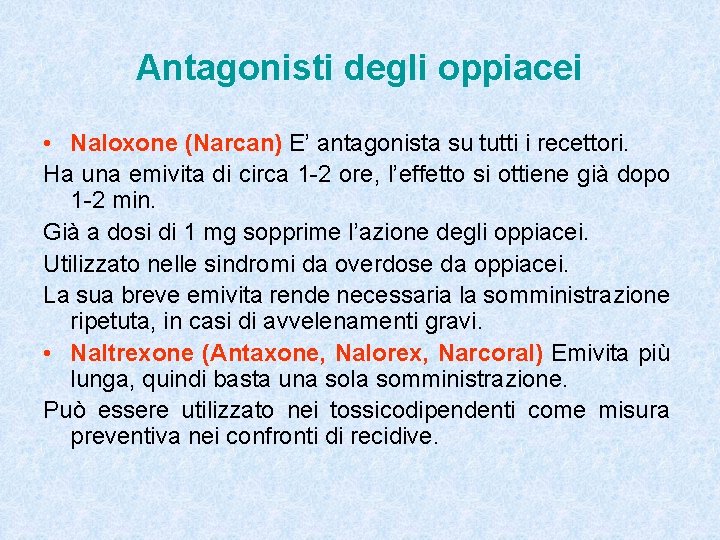 Antagonisti degli oppiacei

• Naloxone (Narcan) E’ antagonista su tutti i recettori.

Ha una emivita di circa 1-2 ore, l’effetto si ottiene già dopo 1-2 min.

Già a dosi di 1 mg sopprime l’azione degli oppiacei.

Utilizzato nelle sindromi da overdose da oppiacei.

La sua breve emivita rende necessaria la somministrazione ripetuta, in casi di avvelenamenti gravi.

• Naltrexone (Antaxone, Nalorex, Narcoral) Emivita più lunga, quindi basta una sola somministrazione.

Può essere utilizzato nei tossicodipendenti come misura preventiva nei confronti di recidive.